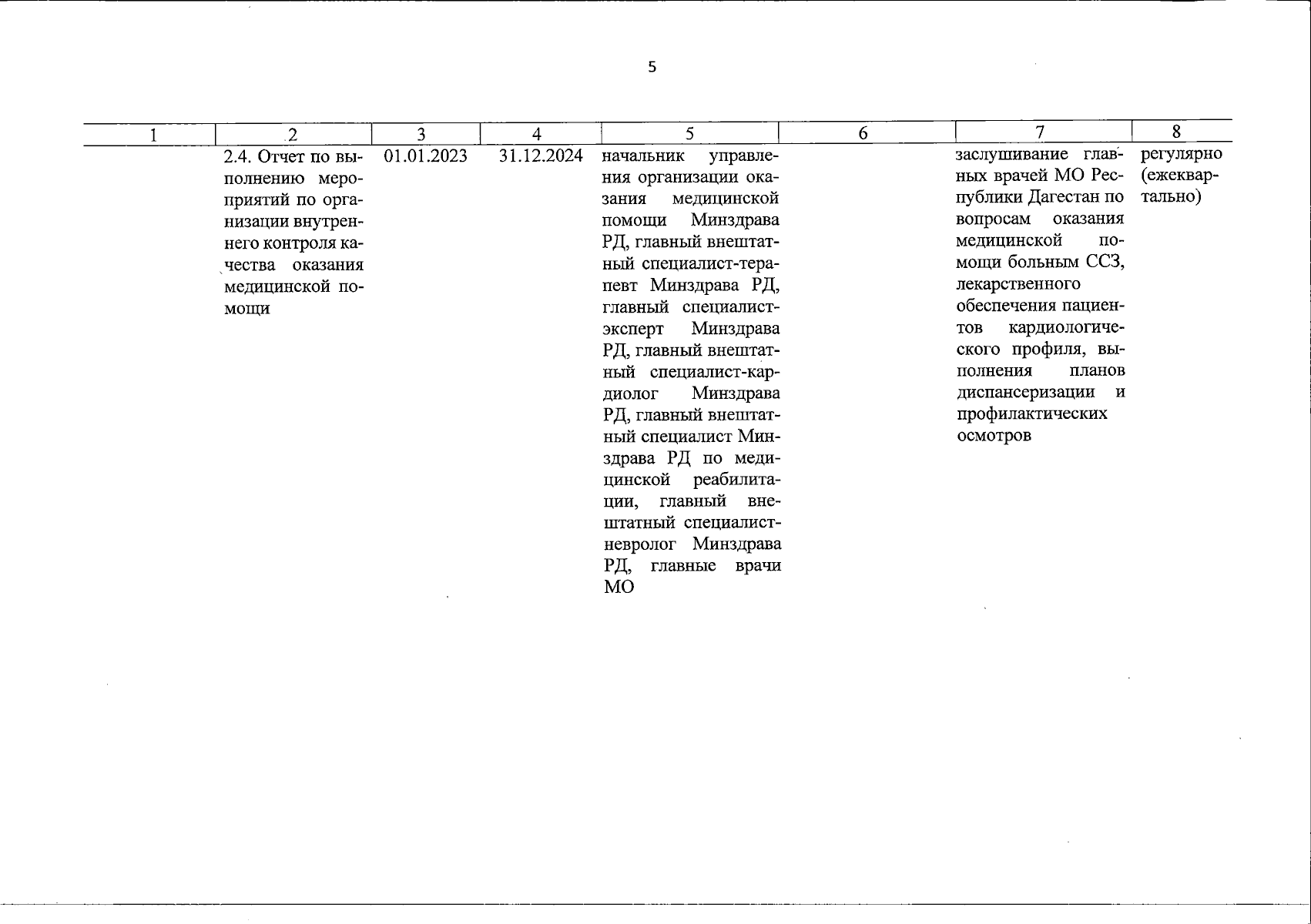 5

| 1 | 2 | 3 | 4 | 5 | 6 | 7 | 8 |
|---|---|---|---|---|---|---|---|
| | 2.4. Отчет по выполнению мероприятий по организации внутреннего контроля качества оказания медицинской помощи | 01.01.2023 | 31.12.2024 | начальник управления организации оказания медицинской помощи Минздрава РД, главный внештатный специалист-терапевт Минздрава РД, главный специалист-эксперт Минздрава РД, главный внештатный специалист-кардиолог Минздрава РД, главный внештатный специалист Минздрава РД по медицинской реабилитации, главный внештатный специалист-невролог Минздрава РД, главные врачи МО | | заслушивание главных врачей МО Республики Дагестан по вопросам оказания медицинской помощи больным ССЗ, лекарственного обеспечения пациентов кардиологического профиля, выполнения планов диспансеризации и профилактических осмотров | регулярно (ежеквартально) |